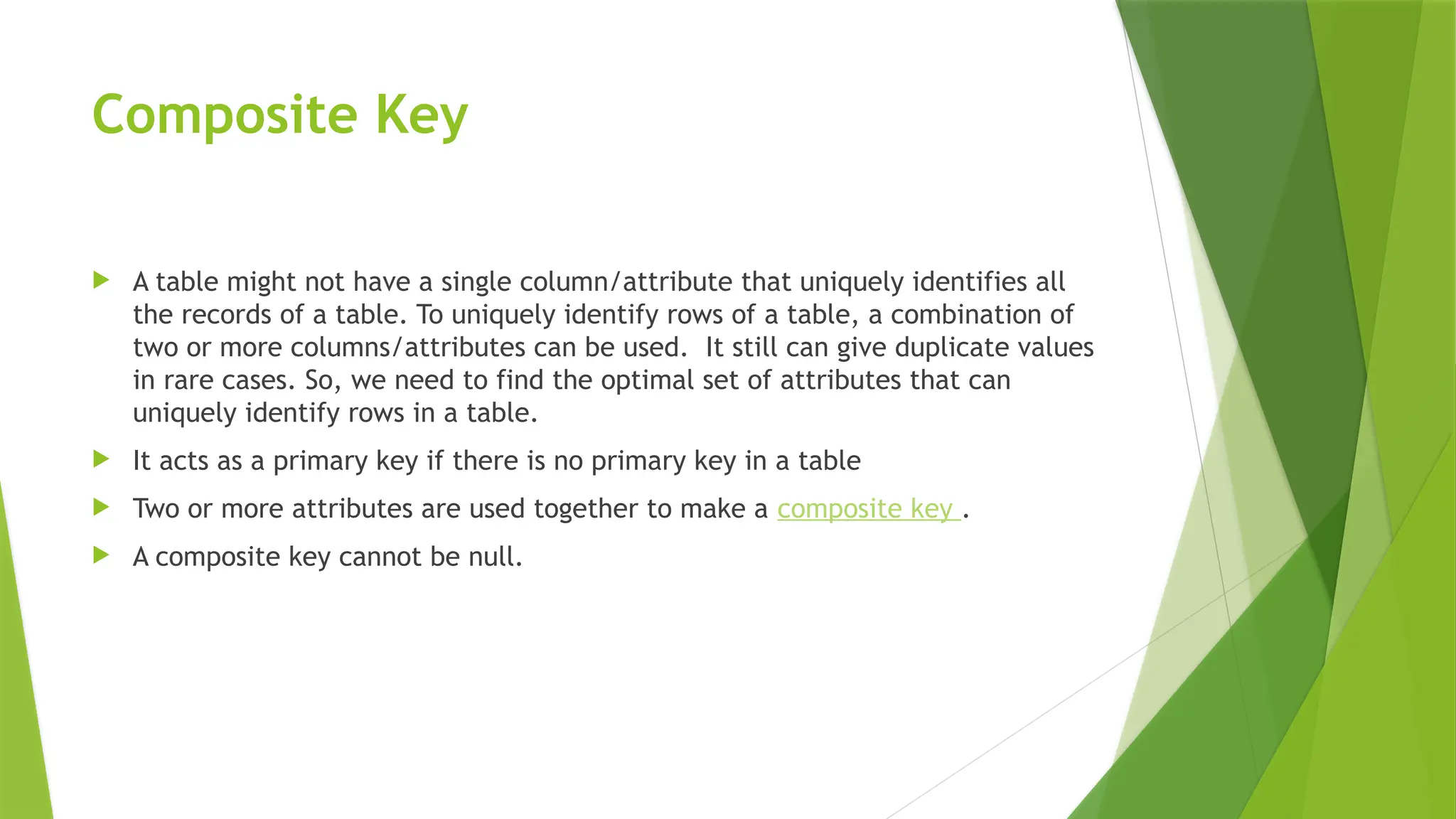 Composite Key

A table might not have a single column/attribute that uniquely identifies all the records of a table. To uniquely identify rows of a table, a combination of two or more columns/attributes can be used. It still can give duplicate values in rare cases. So, we need to find the optimal set of attributes that can uniquely identify rows in a table.

It acts as a primary key if there is no primary key in a table

Two or more attributes are used together to make a composite key .

A composite key cannot be null.